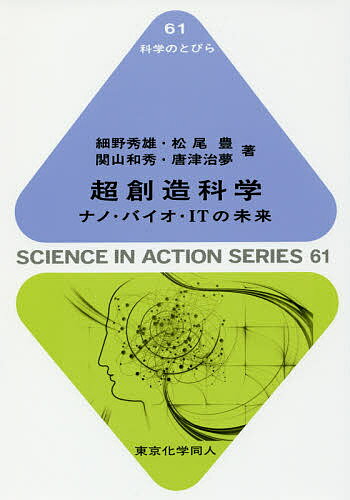 61
科学のとびら

細野秀雄・松尾 豊
関山和秀・唐津治夢 著

超創造科学
ナノ・バイオ・ITの未来

SCIENCE IN ACTION SERIES 61

東京化学同人